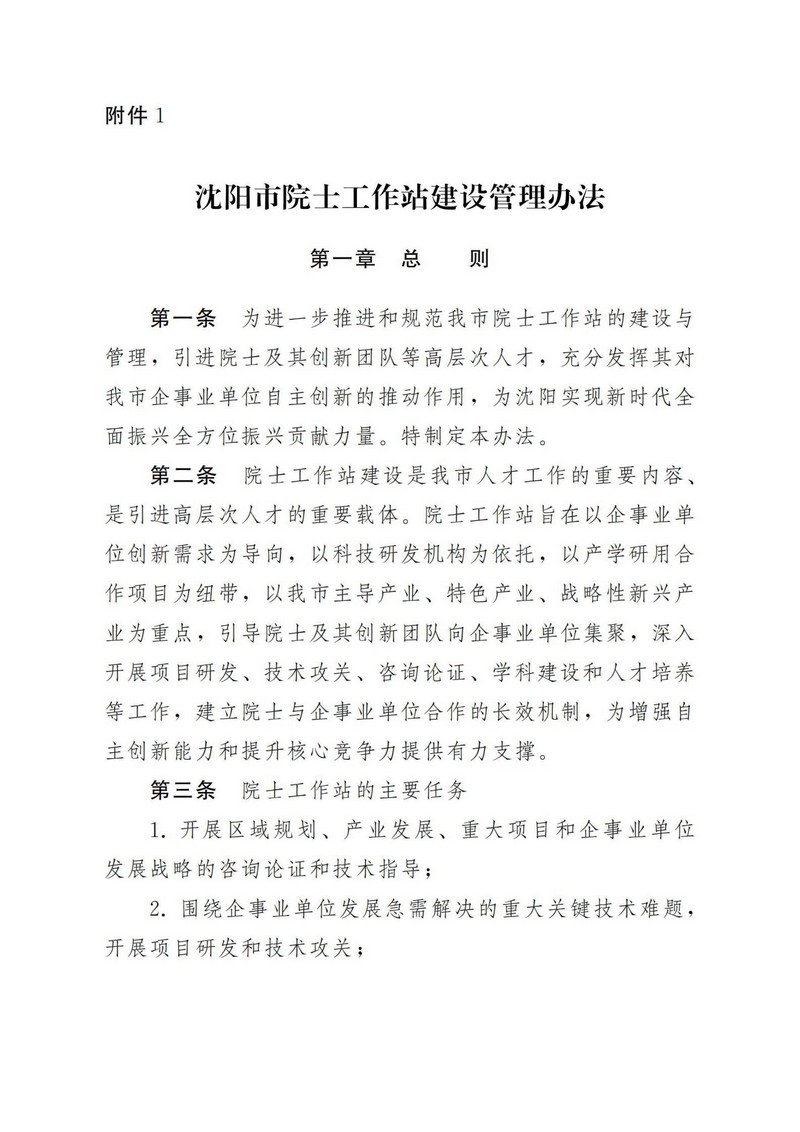 附件 1

沈阳市院士工作站建设管理办法

第一章　总　　则

第一条　为进一步推进和规范我市院士工作站的建设与管理，引进院士及其创新团队等高层次人才，充分发挥其对我市企事业单位自主创新的推动作用，为沈阳实现新时代全面振兴全方位振兴贡献力量。特制定本办法。

第二条　院士工作站建设是我市人才工作的重要内容、是引进高层次人才的重要载体。院士工作站旨在以企事业单位创新需求为导向，以科技研发机构为依托，以产学研用合作项目为纽带，以我市主导产业、特色产业、战略性新兴产业为重点，引导院士及其创新团队向企事业单位集聚，深入开展项目研发、技术攻关、咨询论证、学科建设和人才培养等工作，建立院士与企事业单位合作的长效机制，为增强自主创新能力和提升核心竞争力提供有力支撑。

第三条　院士工作站的主要任务

1. 开展区域规划、产业发展、重大项目和企事业单位发展战略的咨询论证和技术指导；

2. 围绕企事业单位发展急需解决的重大关键技术难题，开展项目研发和技术攻关；